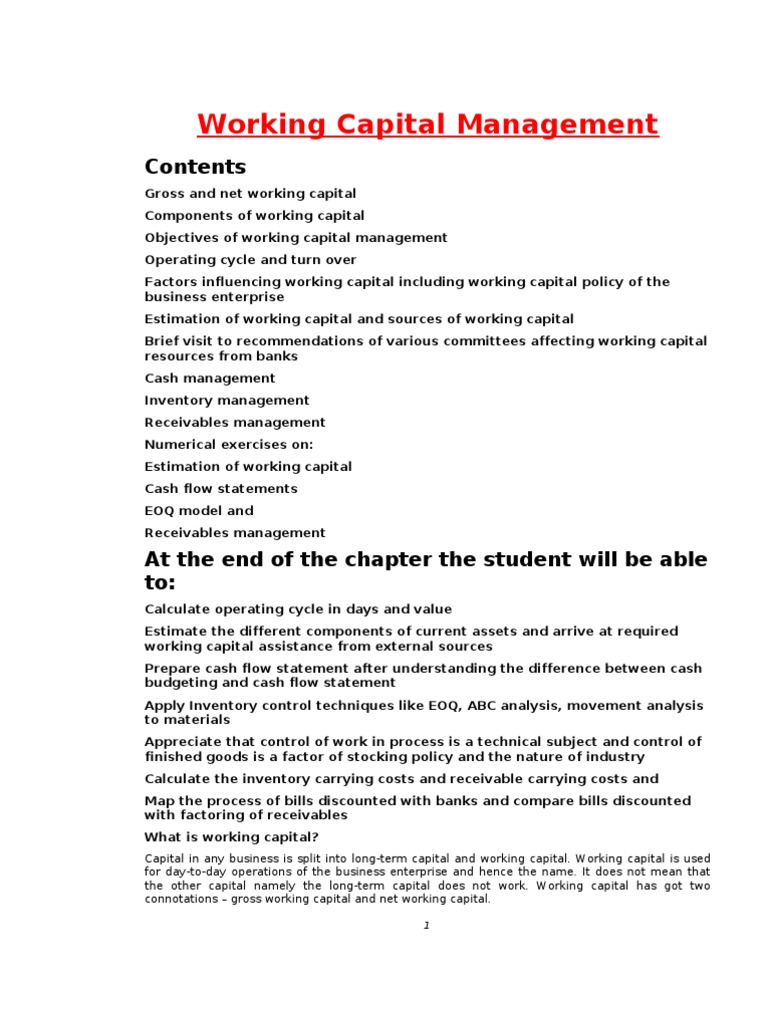 Working Capital Management

Contents

Gross and net working capital

Components of working capital

Objectives of working capital management

Operating cycle and turn over

Factors influencing working capital including working capital policy of the business enterprise

Estimation of working capital and sources of working capital

Brief visit to recommendations of various committees affecting working capital resources from banks

Cash management

Inventory management

Receivables management

Numerical exercises on:

Estimation of working capital

Cash flow statements

EOQ model and

Receivables management

At the end of the chapter the student will be able to:

Calculate operating cycle in days and value

Estimate the different components of current assets and arrive at required working capital assistance from external sources

Prepare cash flow statement after understanding the difference between cash budgeting and cash flow statement

Apply Inventory control techniques like EOQ, ABC analysis, movement analysis to materials

Appreciate that control of work in process is a technical subject and control of finished goods is a factor of stocking policy and the nature of industry

Calculate the inventory carrying costs and receivable carrying costs and

Map the process of bills discounted with banks and compare bills discounted with factoring of receivables

What is working capital?

Capital in any business is split into long-term capital and working capital. Working capital is used for day-to-day operations of the business enterprise and hence the name. It does not mean that the other capital namely the long-term capital does not work. Working capital has got two connotations – gross working capital and net working capital.

1